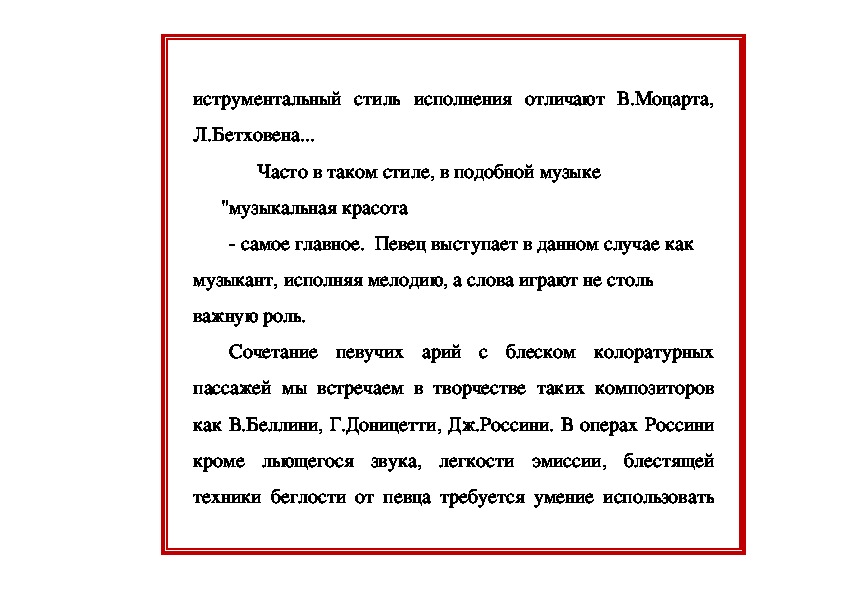 иструментальный стиль исполнения отличают В.Моцарта, Л.Бетховена...

Часто в таком стиле, в подобной музыке

"музыкальная красота

- самое главное. Певец выступает в данном случае как музыкант, исполняя мелодию, а слова играют не столь важную роль.

Сочетание певучих арий с блеском колоратурных пассажей мы встречаем в творчестве таких композиторов как В.Беллини, Г.Доницетти, Дж.Россини. В операх Россини кроме льющегося звука, легкости эмиссии, блестящей техники беглости от певца требуется умение использовать